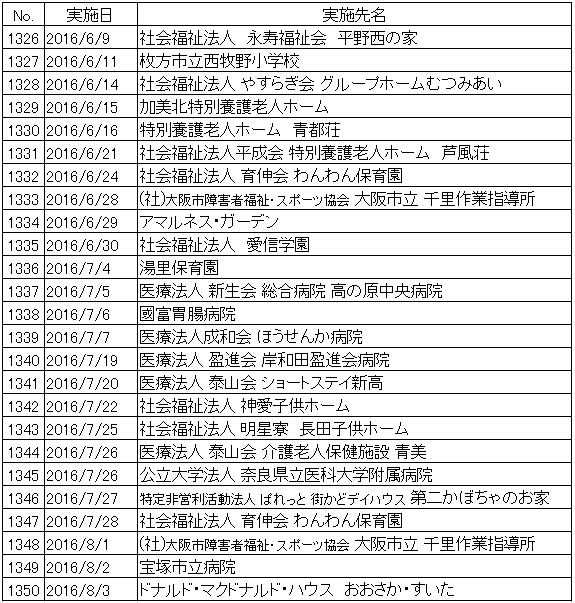 | No. | 実施日 | 実施先名 |
|---|---|---|
| 1326 | 2016/6/9 | 社会福祉法人　永寿福祉会　平野西の家 |
| 1327 | 2016/6/11 | 枚方市立西牧野小学校 |
| 1328 | 2016/6/14 | 社会福祉法人 やすらぎ会 グループホームむつみあい |
| 1329 | 2016/6/15 | 加美北特別養護老人ホーム |
| 1330 | 2016/6/16 | 特別養護老人ホーム　青都荘 |
| 1331 | 2016/6/21 | 社会福祉法人平成会 特別養護老人ホーム　芦風荘 |
| 1332 | 2016/6/24 | 社会福祉法人 育伸会 わんわん保育園 |
| 1333 | 2016/6/28 | (社)大阪市障害者福祉・スポーツ協会 大阪市立 千里作業指導所 |
| 1334 | 2016/6/29 | アマルネス・ガーデン |
| 1335 | 2016/6/30 | 社会福祉法人　愛信学園 |
| 1336 | 2016/7/4 | 湯里保育園 |
| 1337 | 2016/7/5 | 医療法人 新生会 総合病院 高の原中央病院 |
| 1338 | 2016/7/6 | 國富胃腸病院 |
| 1339 | 2016/7/7 | 医療法人成和会 ほうせんか病院 |
| 1340 | 2016/7/19 | 医療法人 盈進会 岸和田盈進会病院 |
| 1341 | 2016/7/20 | 医療法人 泰山会 ショートステイ新高 |
| 1342 | 2016/7/22 | 社会福祉法人 神愛子供ホーム |
| 1343 | 2016/7/25 | 社会福祉法人 明星寮　長田子供ホーム |
| 1344 | 2016/7/26 | 医療法人 泰山会 介護老人保健施設 青美 |
| 1345 | 2016/7/26 | 公立大学法人 奈良県立医科大学附属病院 |
| 1346 | 2016/7/27 | 特定非営利活動法人 ぱれっと 街かどデイハウス 第二かぼちゃのお家 |
| 1347 | 2016/7/28 | 社会福祉法人 育伸会 わんわん保育園 |
| 1348 | 2016/8/1 | (社)大阪市障害者福祉・スポーツ協会 大阪市立 千里作業指導所 |
| 1349 | 2016/8/2 | 宝塚市立病院 |
| 1350 | 2016/8/3 | ドナルド・マクドナルド・ハウス　おおさか・すいた |